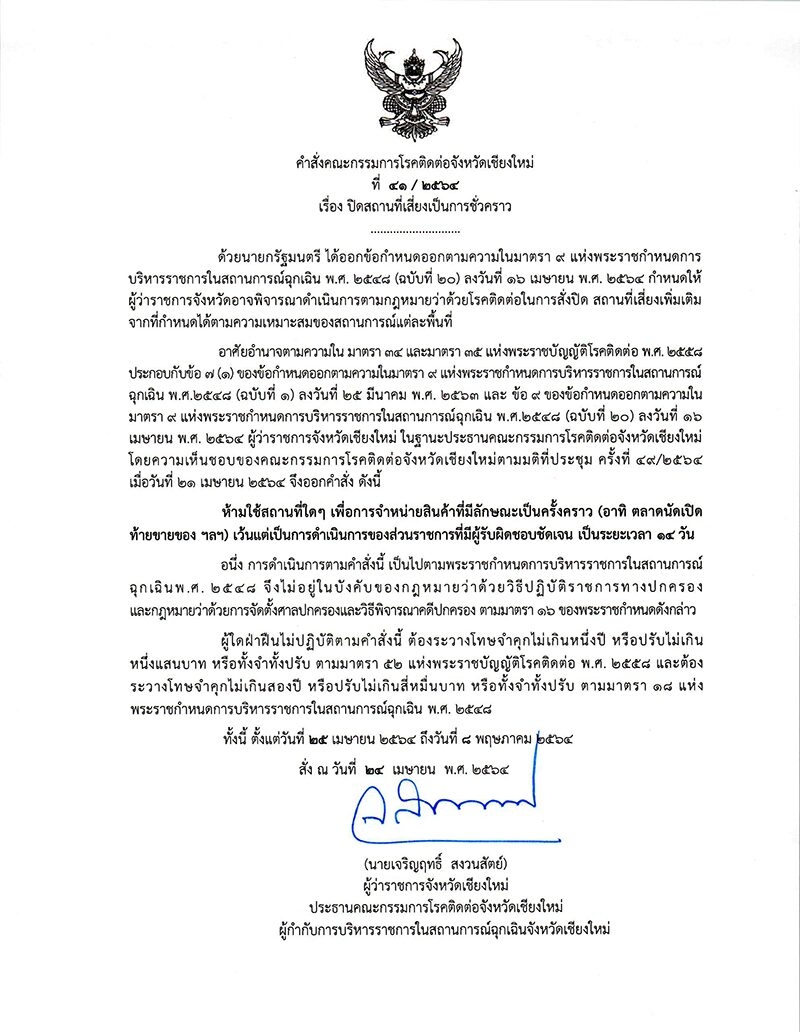 คำสั่งคณะกรรมการโรคติดต่อจังหวัดเชียงใหม่
ที่ ๔๑ / ๒๕๖๔
เรื่อง ปิดสถานที่เสี่ยงเป็นการชั่วคราว
..............................

ด้วยนายกรัฐมนตรี ได้ออกข้อกำหนดออกตามความในมาตรา ๙ แห่งพระราชกำหนดการบริหารราชการในสถานการณ์ฉุกเฉิน พ.ศ. ๒๕๔๘ (ฉบับที่ ๒๐) ลงวันที่ ๑๖ เมษายน พ.ศ. ๒๕๖๔ กำหนดให้ผู้ว่าราชการจังหวัดอาจพิจารณาดำเนินการตามกฎหมายว่าด้วยโรคติดต่อในการสั่งปิด สถานที่เสี่ยงเพิ่มเติมจากที่กำหนดได้ตามความเหมาะสมของสถานการณ์แต่ละพื้นที่

อาศัยอำนาจตามความใน มาตรา ๓๔ และมาตรา ๓๕ แห่งพระราชบัญญัติโรคติดต่อ พ.ศ. ๒๕๕๘ ประกอบกับข้อ ๗ (๑) ของข้อกำหนดออกตามความในมาตรา ๙ แห่งพระราชกำหนดการบริหารราชการในสถานการณ์ฉุกเฉิน พ.ศ.๒๕๔๘ (ฉบับที่ ๑) ลงวันที่ ๒๕ มีนาคม พ.ศ. ๒๕๖๓ และ ข้อ ๙ ของข้อกำหนดออกตามความในมาตรา ๙ แห่งพระราชกำหนดการบริหารราชการในสถานการณ์ฉุกเฉิน พ.ศ.๒๕๔๘ (ฉบับที่ ๒๐) ลงวันที่ ๑๖ เมษายน พ.ศ. ๒๕๖๔ ผู้ว่าราชการจังหวัดเชียงใหม่ ในฐานะประธานคณะกรรมการโรคติดต่อจังหวัดเชียงใหม่ โดยความเห็นชอบของคณะกรรมการโรคติดต่อจังหวัดเชียงใหม่ตามมติที่ประชุม ครั้งที่ ๔๙/๒๕๖๔ เมื่อวันที่ ๒๑ เมษายน ๒๕๖๔ จึงออกคำสั่ง ดังนี้

ห้ามใช้สถานที่ใดๆ เพื่อการจำหน่ายสินค้าที่มีลักษณะเป็นครั้งคราว (อาทิ ตลาดนัดเปิดท้ายขายของ ฯลฯ) เว้นแต่เป็นการดำเนินการของส่วนราชการที่มีผู้รับผิดชอบชัดเจน เป็นระยะเวลา ๑๔ วัน

อนึ่ง การดำเนินการตามคำสั่งนี้ เป็นไปตามพระราชกำหนดการบริหารราชการในสถานการณ์ฉุกเฉินพ.ศ. ๒๕๔๘ จึงไม่อยู่ในบังคับของกฎหมายว่าด้วยวิธีปฏิบัติราชการทางปกครอง และกฎหมายว่าด้วยการจัดตั้งศาลปกครองและวิธีพิจารณาคดีปกครอง ตามมาตรา ๑๖ ของพระราชกำหนดดังกล่าว

ผู้ใดฝ่าฝืนไม่ปฏิบัติตามคำสั่งนี้ ต้องระวางโทษจำคุกไม่เกินหนึ่งปี หรือปรับไม่เกินหนึ่งแสนบาท หรือทั้งจำทั้งปรับ ตามมาตรา ๕๒ แห่งพระราชบัญญัติโรคติดต่อ พ.ศ. ๒๕๕๘ และต้องระวางโทษจำคุกไม่เกินสองปี หรือปรับไม่เกินสี่หมื่นบาท หรือทั้งจำทั้งปรับ ตามมาตรา ๑๘ แห่งพระราชกำหนดการบริหารราชการในสถานการณ์ฉุกเฉิน พ.ศ. ๒๕๔๘

ทั้งนี้ ตั้งแต่วันที่ ๒๕ เมษายน ๒๕๖๔ ถึงวันที่ ๘ พฤษภาคม ๒๕๖๔

สั่ง ณ วันที่ ๒๔ เมษายน พ.ศ. ๒๕๖๔

(นายเจริญฤทธิ์ สงวนสัตย์)
ผู้ว่าราชการจังหวัดเชียงใหม่
ประธานคณะกรรมการโรคติดต่อจังหวัดเชียงใหม่
ผู้กำกับการบริหารราชการในสถานการณ์ฉุกเฉินจังหวัดเชียงใหม่